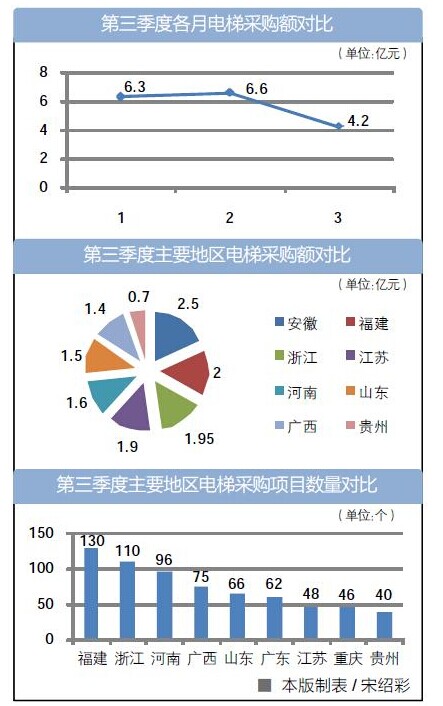 第三季度各月电梯采购额对比

（单位：亿元）

8
6
4
2
0

6.3
6.6
4.2

1
2
3

第三季度主要地区电梯采购额对比

（单位：亿元）

2.5
2
1.95
1.9
1.6
1.5
1.4
0.7

安徽
福建
浙江
江苏
河南
山东
广西
贵州

第三季度主要地区电梯采购项目数量对比

（单位：个）

150
100
50
0

130
110
96
75
66
62
48
46
40

福建
浙江
河南
广西
山东
广东
江苏
重庆
贵州

本版制表 / 宋绍彩